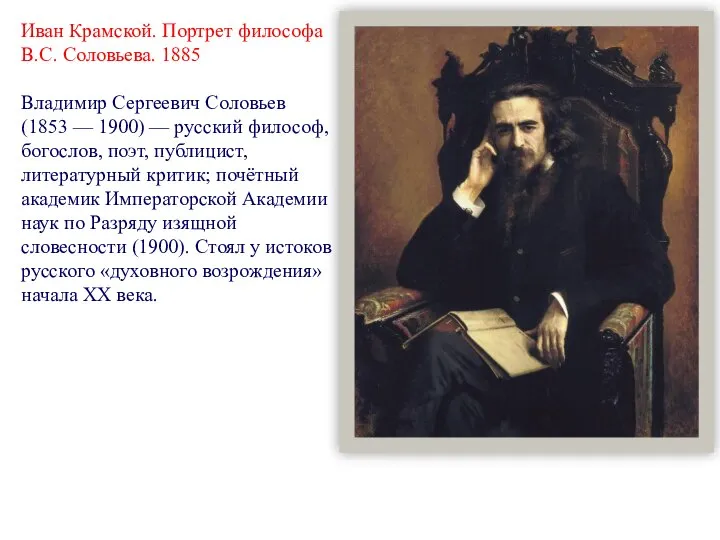 Иван Крамской. Портрет философа В.С. Соловьева. 1885

Владимир Сергеевич Соловьев (1853 — 1900) — русский философ, богослов, поэт, публицист, литературный критик; почётный академик Императорской Академии наук по Разряду изящной словесности (1900). Стоял у истоков русского «духовного возрождения» начала XX века.